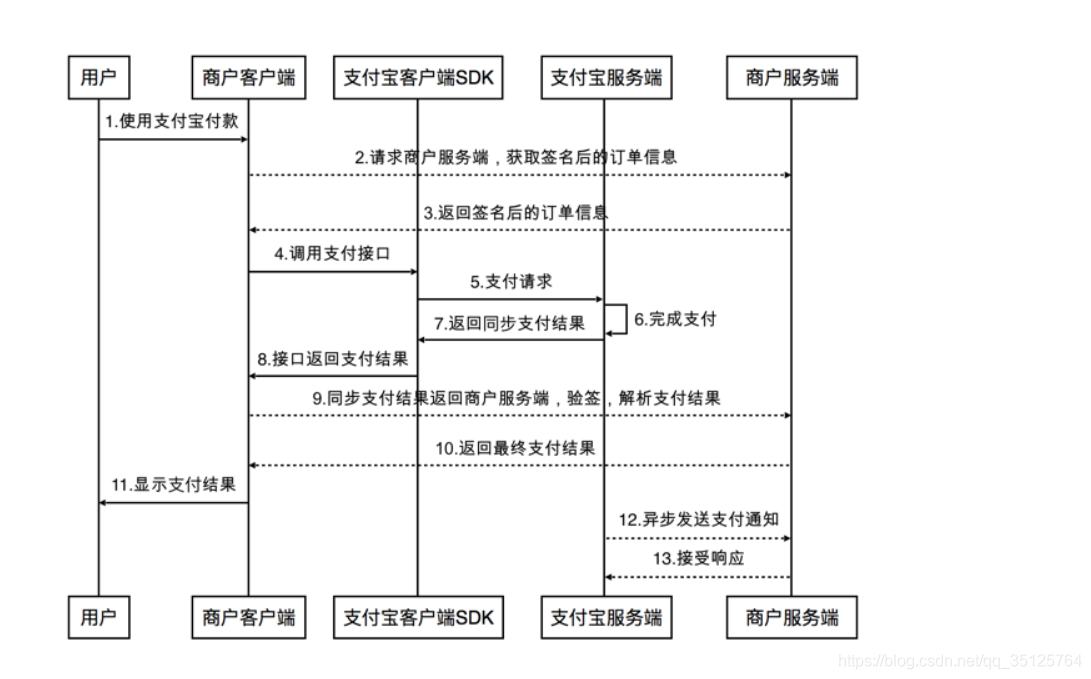 用户
商户客户端
支付宝客户端SDK
支付宝服务端
商户服务端

1.使用支付宝付款
2.请求商户服务端，获取签名后的订单信息
3.返回签名后的订单信息
4.调用支付接口
5.支付请求
6.完成支付
7.返回同步支付结果
8.接口返回支付结果
9.同步支付结果返回商户服务端，验签，解析支付结果
10.返回最终支付结果
11.显示支付结果
12.异步发送支付通知
13.接受响应

用户
商户客户端
支付宝客户端SDK
支付宝服务端
商户服务端

https://blog.csdn.net/qq_35125764